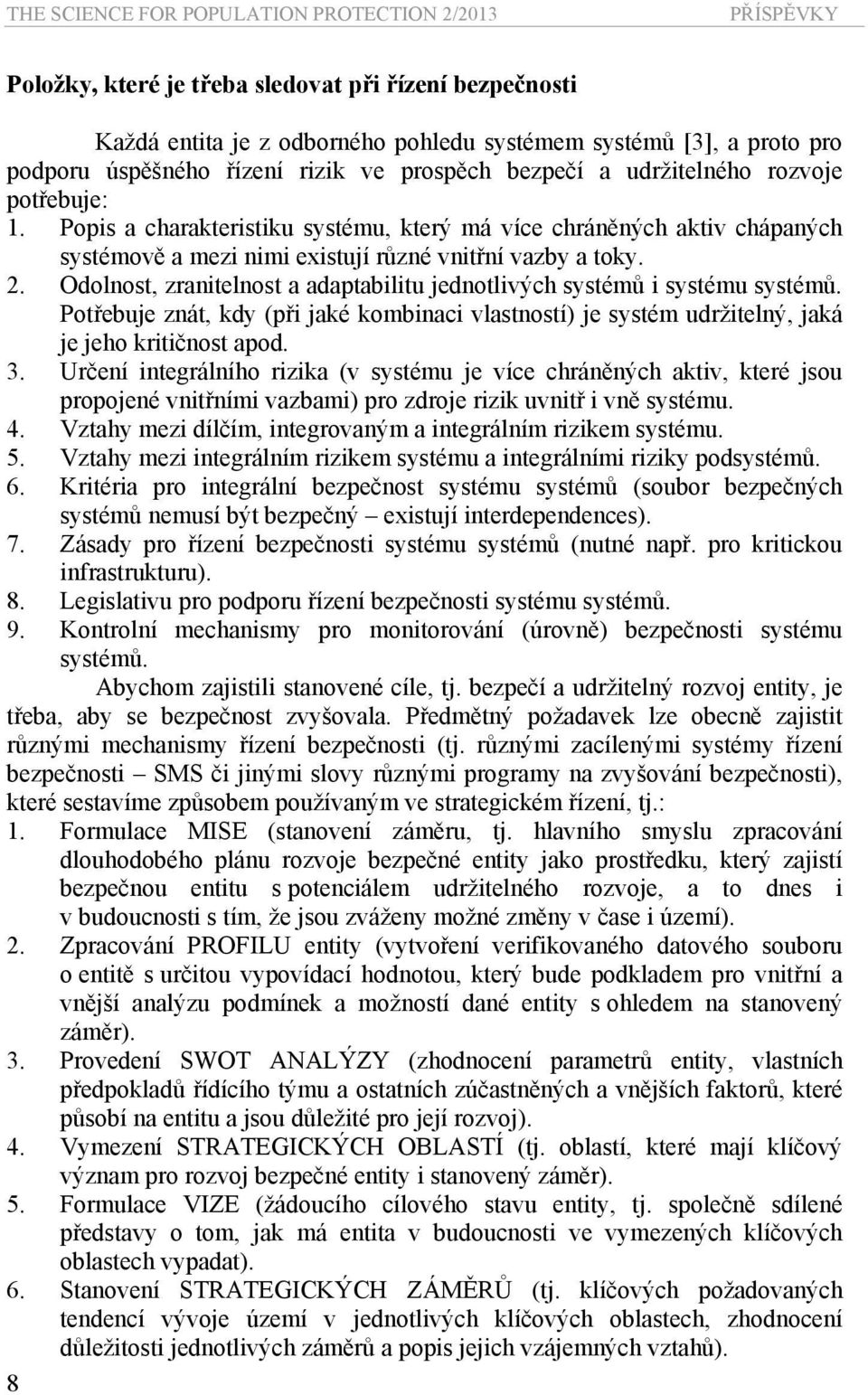 THE SCIENCE FOR POPULATION PROTECTION 2/2013 PŘÍSPĚVKY

Položky, které je třeba sledovat při řízení bezpečnosti

Každá entita je z odborného pohledu systémem systémů [3], a proto pro podporu úspěšného řízení rizik ve prospěch bezpečí a udržitelného rozvoje potřebuje:
1. Popis a charakteristiku systému, který má více chráněných aktiv chápaných systémově a mezi nimi existují různé vnitřní vazby a toky.
2. Odolnost, zranitelnost a adaptabilitu jednotlivých systémů i systému systémů. Potřebuje znát, kdy (při jaké kombinaci vlastností) je systém udržitelný, jaká je jeho kritičnost apod.
3. Určení integrálního rizika (v systému je více chráněných aktiv, které jsou propojené vnitřními vazbami) pro zdroje rizik uvnitř i vně systému.
4. Vztahy mezi dílčím, integrovaným a integrálním rizikem systému.
5. Vztahy mezi integrálním rizikem systému a integrálními riziky podsystémů.
6. Kritéria pro integrální bezpečnost systému systémů (soubor bezpečných systémů nemusí být bezpečný – existují interdependences).
7. Zásady pro řízení bezpečnosti systému systémů (nutné např. pro kritickou infrastrukturu).
8. Legislativu pro podporu řízení bezpečnosti systému systémů.
9. Kontrolní mechanismy pro monitorování (úrovně) bezpečnosti systému systémů.

Abychom zajistili stanovené cíle, tj. bezpečí a udržitelný rozvoj entity, je třeba, aby se bezpečnost zvyšovala. Předmětný požadavek lze obecně zajistit různými mechanismy řízení bezpečnosti (tj. různými zacílenými systémy řízení bezpečnosti – SMS či jinými slovy různými programy na zvyšování bezpečnosti), které sestavíme způsobem používaným ve strategickém řízení, tj.:
1. Formulace MISE (stanovení záměru, tj. hlavního smyslu zpracování dlouhodobého plánu rozvoje bezpečné entity jako prostředku, který zajistí bezpečnou entitu s potenciálem udržitelného rozvoje, a to dnes i v budoucnosti s tím, že jsou zváženy možné změny v čase i území).
2. Zpracování PROFILU entity (vytvoření verifikovaného datového souboru o entitě s určitou vypovídací hodnotou, který bude podkladem pro vnitřní a vnější analýzu podmínek a možností dané entity s ohledem na stanovený záměr).
3. Provedení SWOT ANALÝZY (zhodnocení parametrů entity, vlastních předpokladů řídícího týmu a ostatních zúčastněných a vnějších faktorů, které působí na entitu a jsou důležité pro její rozvoj).
4. Vymezení STRATEGICKÝCH OBLASTÍ (tj. oblastí, které mají klíčový význam pro rozvoj bezpečné entity i stanovený záměr).
5. Formulace VIZE (žádoucího cílového stavu entity, tj. společně sdílené představy o tom, jak má entita v budoucnosti ve vymezených klíčových oblastech vypadat).
6. Stanovení STRATEGICKÝCH ZÁMĚRŮ (tj. klíčových požadovaných tendencí vývoje území v jednotlivých klíčových oblastech, zhodnocení důležitosti jednotlivých záměrů a popis jejich vzájemných vztahů).

8